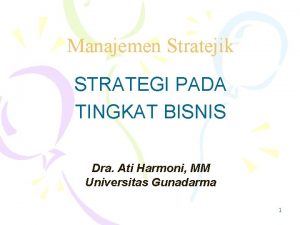 Manajemen Stratejik

STRATEGI PADA TINGKAT BISNIS

Dra. Ati Harmoni, MM
Universitas Gunadarma

1